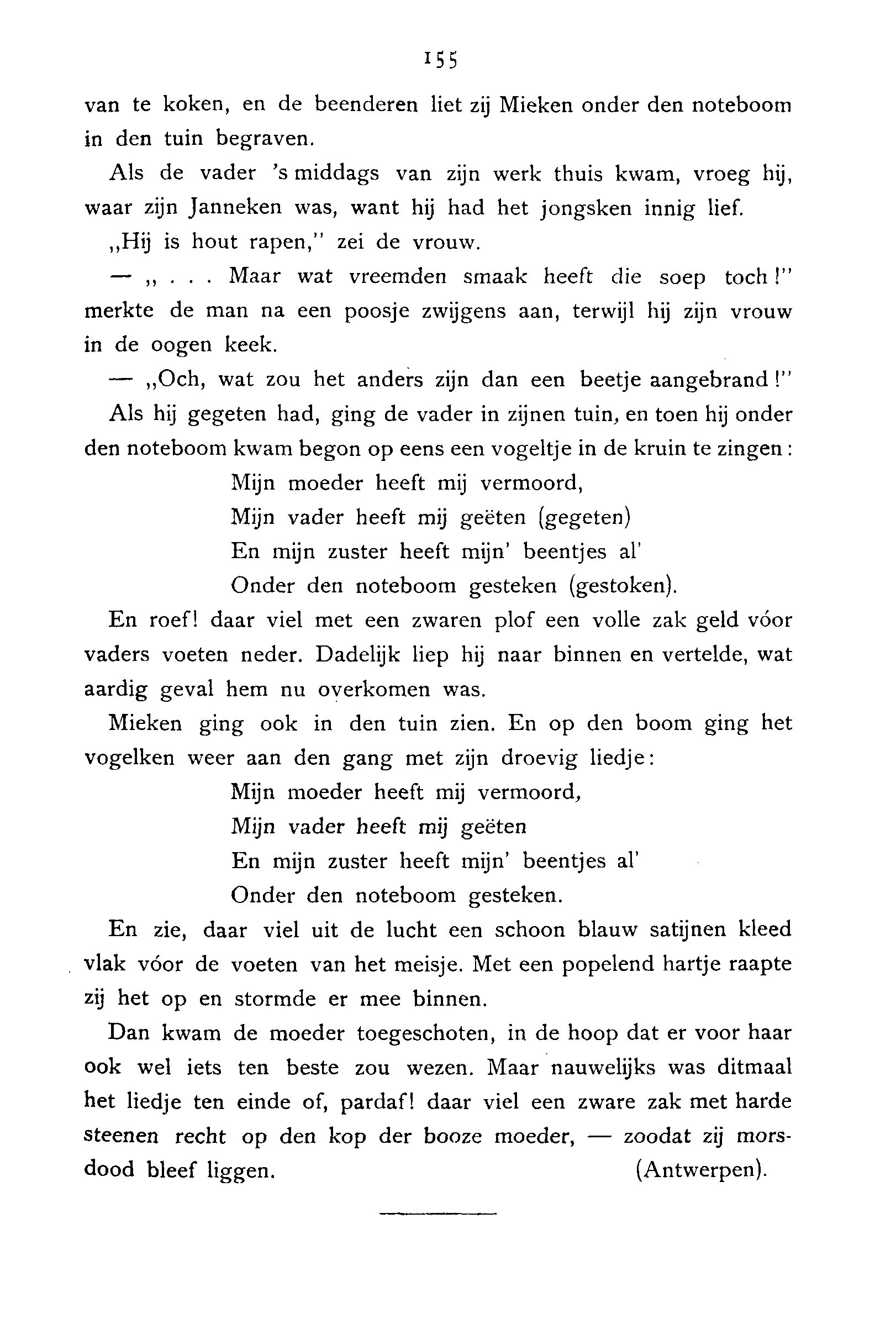 155

van te koken, en de beenderen liet zij Mieken onder den noteboom in den tuin begraven.

Als de vader 's middags van zijn werk thuis kwam, vroeg hij, waar zijn Janneken was, want hij had het jongsken innig lief.

„Hij is hout rapen," zei de vrouw.

— „ . . . Maar wat vreemden smaak heeft die soep toch!" merkte de man na een poosje zwijgens aan, terwijl hij zijn vrouw in de oogen keek.

— „Och, wat zou het anders zijn dan een beetje aangebrand!"

Als hij gegeten had, ging de vader in zijnen tuin, en toen hij onder den noteboom kwam begon op eens een vogeltje in de kruin te zingen:

Mijn moeder heeft mij vermoord,
Mijn vader heeft mij geëten (gegeten)
En mijn zuster heeft mijn' beentjes al'
Onder den noteboom gesteken (gestoken).

En roef! daar viel met een zwaren plof een volle zak geld vóor vaders voeten neder. Dadelijk liep hij naar binnen en vertelde, wat aardig geval hem nu overkomen was.

Mieken ging ook in den tuin zien. En op den boom ging het vogelken weer aan den gang met zijn droevig liedje:

Mijn moeder heeft mij vermoord,
Mijn vader heeft mij geëten
En mijn zuster heeft mijn' beentjes al'
Onder den noteboom gesteken.

En zie, daar viel uit de lucht een schoon blauw satijnen kleed vlak vóor de voeten van het meisje. Met een popelend hartje raapte zij het op en stormde er mee binnen.

Dan kwam de moeder toegeschoten, in de hoop dat er voor haar ook wel iets ten beste zou wezen. Maar nauwelijks was ditmaal het liedje ten einde of, pardaf! daar viel een zware zak met harde steenen recht op den kop der booze moeder, — zoodat zij morsdood bleef liggen. (Antwerpen).